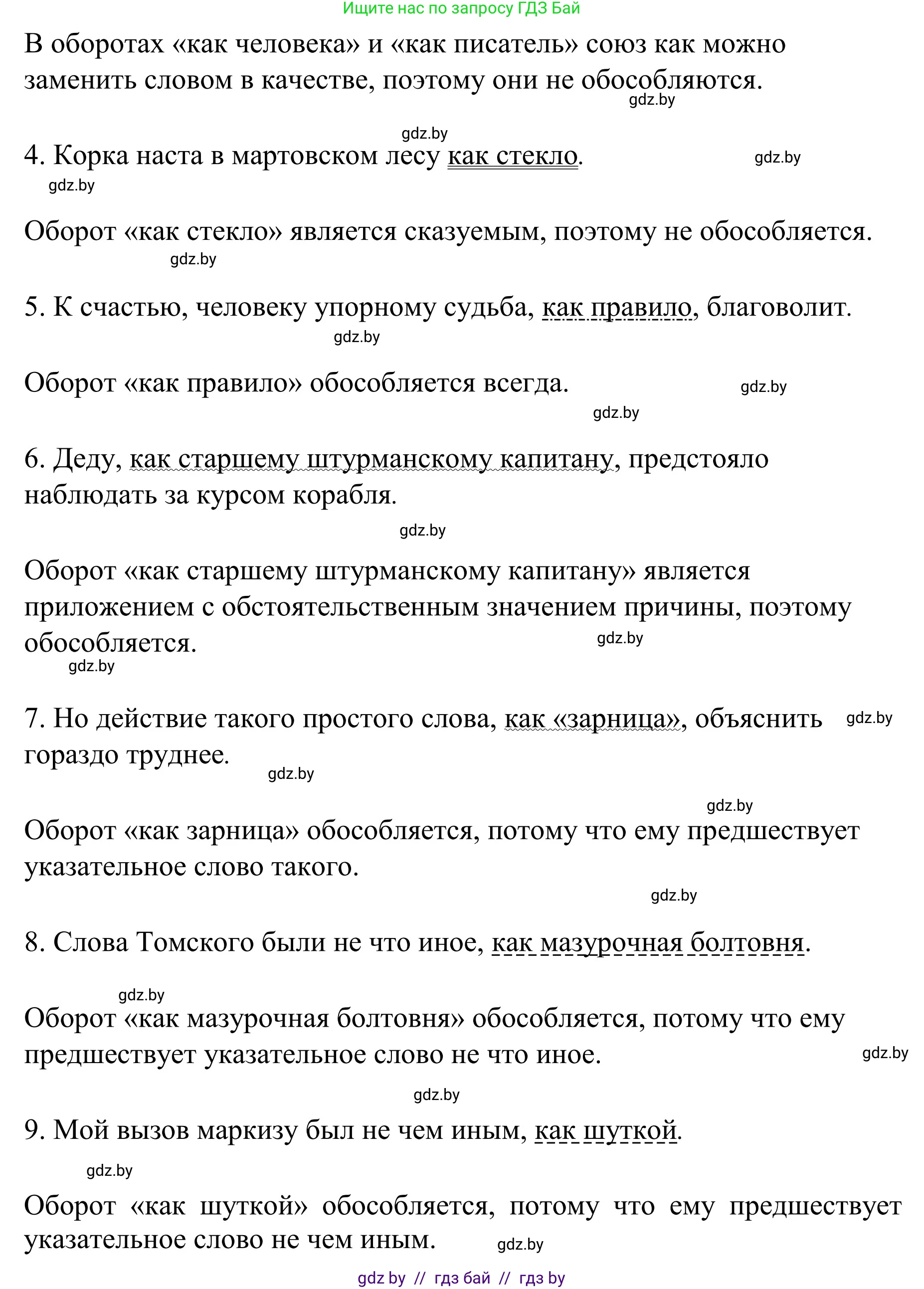 Ищите нас по запросу ГДЗ Бай

В оборотах «как человека» и «как писатель» союз как можно заменить словом в качестве, поэтому они не обособляются.
gdz.by

gdz.by
4. Корка наста в мартовском лесу как стекло.
gdz.by
gdz.by

Оборот «как стекло» является сказуемым, поэтому не обособляется.
gdz.by

5. К счастью, человеку упорному судьба, как правило, благоволит.
gdz.by

Оборот «как правило» обособляется всегда.
gdz.by
gdz.by

6. Деду, как старшему штурманскому капитану, предстояло наблюдать за курсом корабля.
gdz.by

Оборот «как старшему штурманскому капитану» является приложением с обстоятельственным значением причины, поэтому обособляется.
gdz.by
gdz.by

7. Но действие такого простого слова, как «зарница», объяснить гораздо труднее.
gdz.by
gdz.by

gdz.by
Оборот «как зарница» обособляется, потому что ему предшествует указательное слово такого.
gdz.by

8. Слова Томского были не что иное, как мазурочная болтовня.

gdz.by
Оборот «как мазурочная болтовня» обособляется, потому что ему предшествует указательное слово не что иное.
gdz.by

gdz.by
9. Мой вызов маркизу был не чем иным, как шуткой.
gdz.by

Оборот «как шуткой» обособляется, потому что ему предшествует указательное слово не чем иным.
gdz.by

gdz by // гдз бай // гдз by